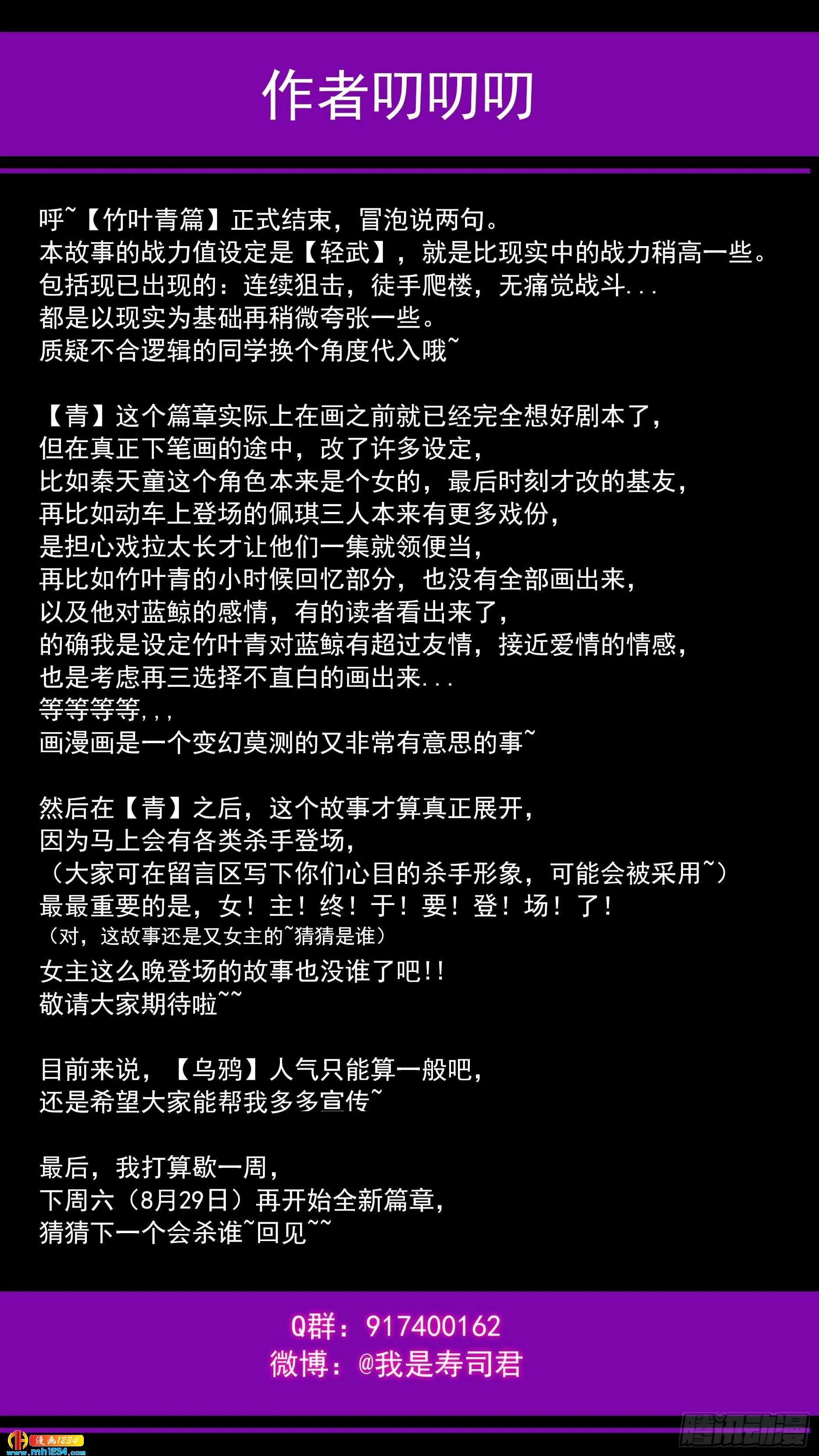 作者叨叨叨

呼~【竹叶青篇】正式结束，冒泡说两句。
本故事的战力值设定是【轻武】，就是比现实中的战力稍高一些。
包括现已出现的：连续狙击，徒手爬楼，无痛觉战斗...
都是以现实为基础再稍微夸张一些。
质疑不合逻辑的同学换个角度代入哦~

【青】这个篇章实际上在画之前就已经完全想好剧本了，
但在真正下笔画的途中，改了许多设定，
比如秦天童这个角色本来是个女的，最后时刻才改的基友，
再比如动车上登场的佩琪三人本来有更多戏份，
是担心戏拉太长才让他们一集就领便当，
再比如竹叶青的小时候回忆部分，也没有全部画出来，
以及他对蓝鲸的感情，有的读者看出来了，
的确我是设定竹叶青对蓝鲸有超过友情，接近爱情的情感，
也是考虑再三选择不直白的画出来...
等等等等,,,
画漫画是一个变幻莫测的又非常有意思的事~

然后在【青】之后，这个故事才算真正展开，
因为马上会有各类杀手登场，
（大家可在留言区写下你们心目的杀手形象，可能会被采用~）
最最重要的是，女！主！终！于！要！登！场！了！
（对，这故事还是又女主的~猜猜是谁）
女主这么晚登场的故事也没谁了吧!!
敬请大家期待啦~~

目前来说，【乌鸦】人气只能算一般吧，
还是希望大家能帮我多多宣传~

最后，我打算歇一周，
下周六（8月29日）再开始全新篇章，
猜猜下一个会杀谁~回见~~

Q群：917400162
微博：@我是寿司君

漫画1234 www.mh1234.com
腾讯动漫